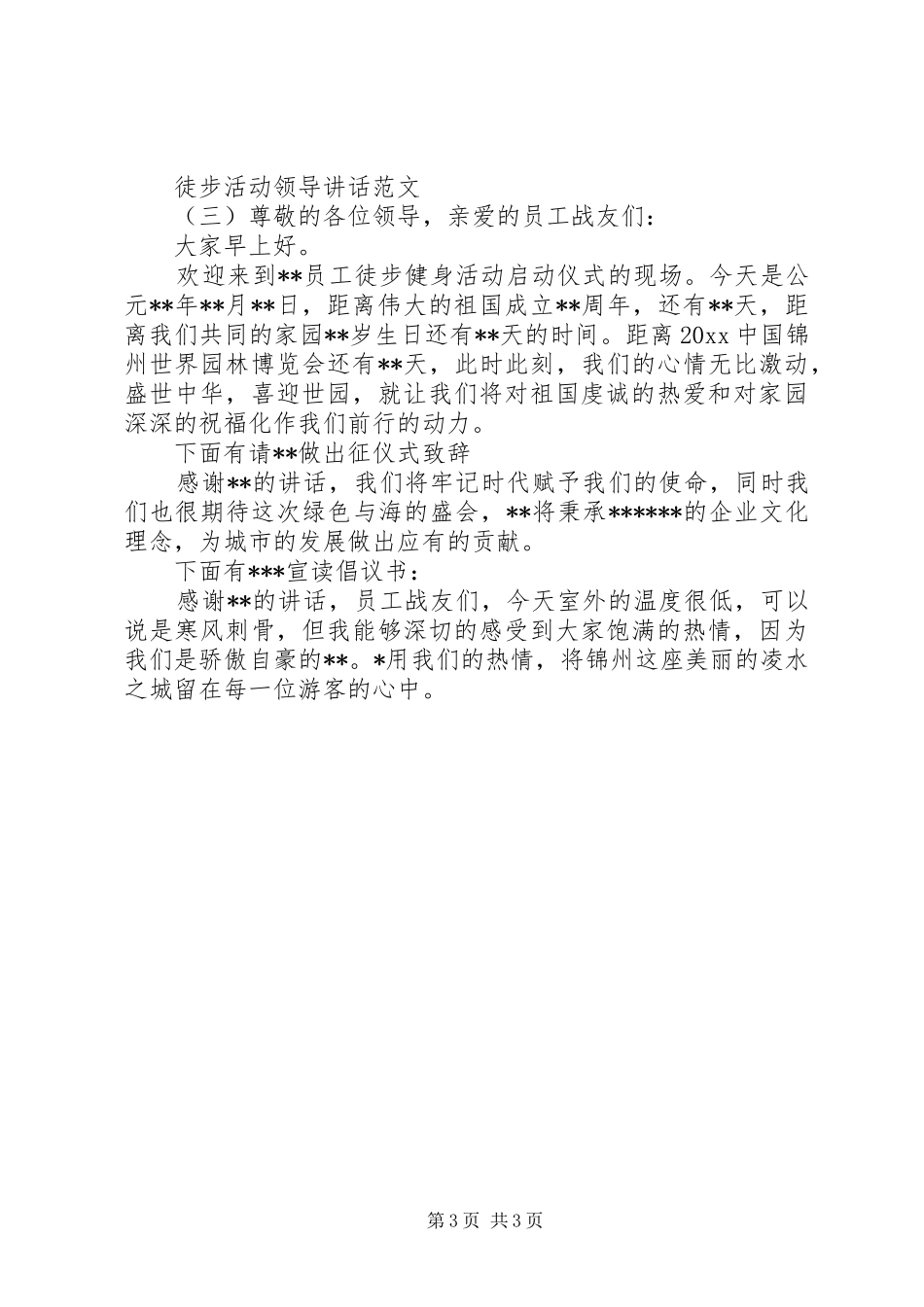 徒步活动领导讲话范文

（三）尊敬的各位领导，亲爱的员工战友们：

大家早上好。

欢迎来到**员工徒步健身活动启动仪式的现场。今天是公元**年**月**日，距离伟大的祖国成立**周年，还有**天，距离我们共同的家园**岁生日还有**天的时间。距离20xx中国锦州世界园林博览会还有**天，此时此刻，我们的心情无比激动，盛世中华，喜迎世园，就让我们将对祖国虔诚的热爱和对家园深深的祝福化作我们前行的动力。

下面有请**做出征仪式致辞

感谢**的讲话，我们将牢记时代赋予我们的使命，同时我们也很期待这次绿色与海的盛会，**将秉承******的企业文化理念，为城市的发展做出应有的贡献。

下面有***宣读倡议书：

感谢**的讲话，员工战友们，今天室外的温度很低，可以说是寒风刺骨，但我能够深切的感受到大家饱满的热情，因为我们是骄傲自豪的**。*用我们的热情，将锦州这座美丽的凌水之城留在每一位游客的心中。

第3页 共3页